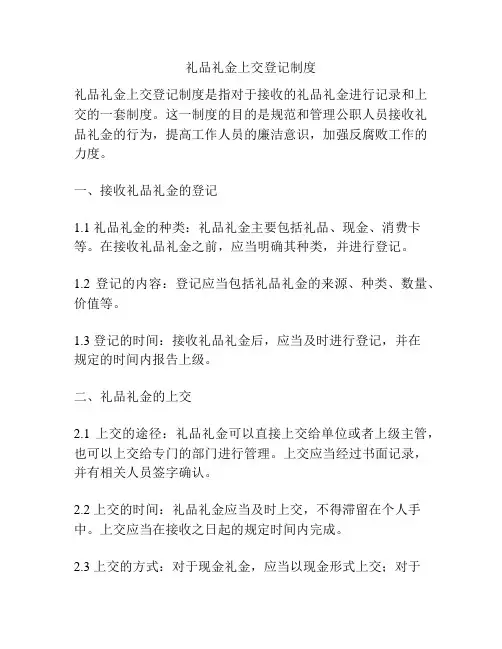 礼品礼金上交登记制度

礼品礼金上交登记制度是指对于接收的礼品礼金进行记录和上交的一套制度。这一制度的目的是规范和管理公职人员接收礼品礼金的行为，提高工作人员的廉洁意识，加强反腐败工作的力度。

一、接收礼品礼金的登记

1.1 礼品礼金的种类：礼品礼金主要包括礼品、现金、消费卡等。在接收礼品礼金之前，应当明确其种类，并进行登记。

1.2 登记的内容：登记应当包括礼品礼金的来源、种类、数量、价值等。

1.3 登记的时间：接收礼品礼金后，应当及时进行登记，并在规定的时间内报告上级。

二、礼品礼金的上交

2.1 上交的途径：礼品礼金可以直接上交给单位或者上级主管，也可以上交给专门的部门进行管理。上交应当经过书面记录，并有相关人员签字确认。

2.2 上交的时间：礼品礼金应当及时上交，不得滞留在个人手中。上交应当在接收之日起的规定时间内完成。

2.3 上交的方式：对于现金礼金，应当以现金形式上交；对于